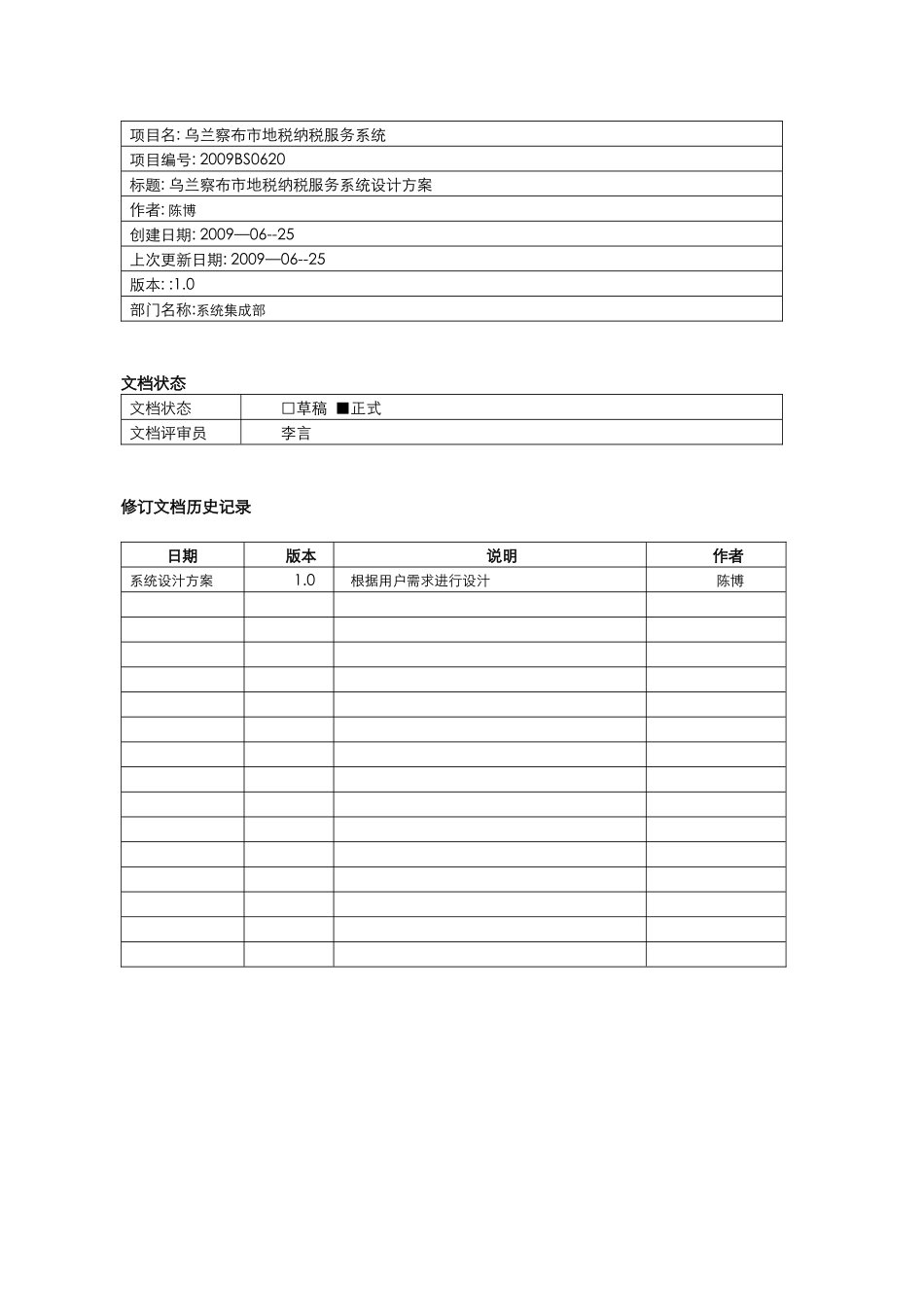 | 项目名: 乌兰察布市地税纳税服务系统 |
|---|
| 项目编号: 2009BS0620 |
| 标题: 乌兰察布市地税纳税服务系统设计方案 |
| 作者: 陈博 |
| 创建日期: 2009—06--25 |
| 上次更新日期: 2009—06--25 |
| 版本: :1.0 |
| 部门名称:系统集成部 |

文档状态

| 文档状态 | □草稿 ■正式 |
|---|---|
| 文档评审员 | 李言 |

修订文档历史记录

| 日期 | 版本 | 说明 | 作者 |
|---|---|---|---|
| 系统设计方案 | 1.0 | 根据用户需求进行设计 | 陈博 |
| | | | |
| | | | |
| | | | |
| | | | |
| | | | |
| | | | |
| | | | |
| | | | |
| | | | |
| | | | |
| | | | |
| | | | |
| | | | |
| | | | |
| | | | |